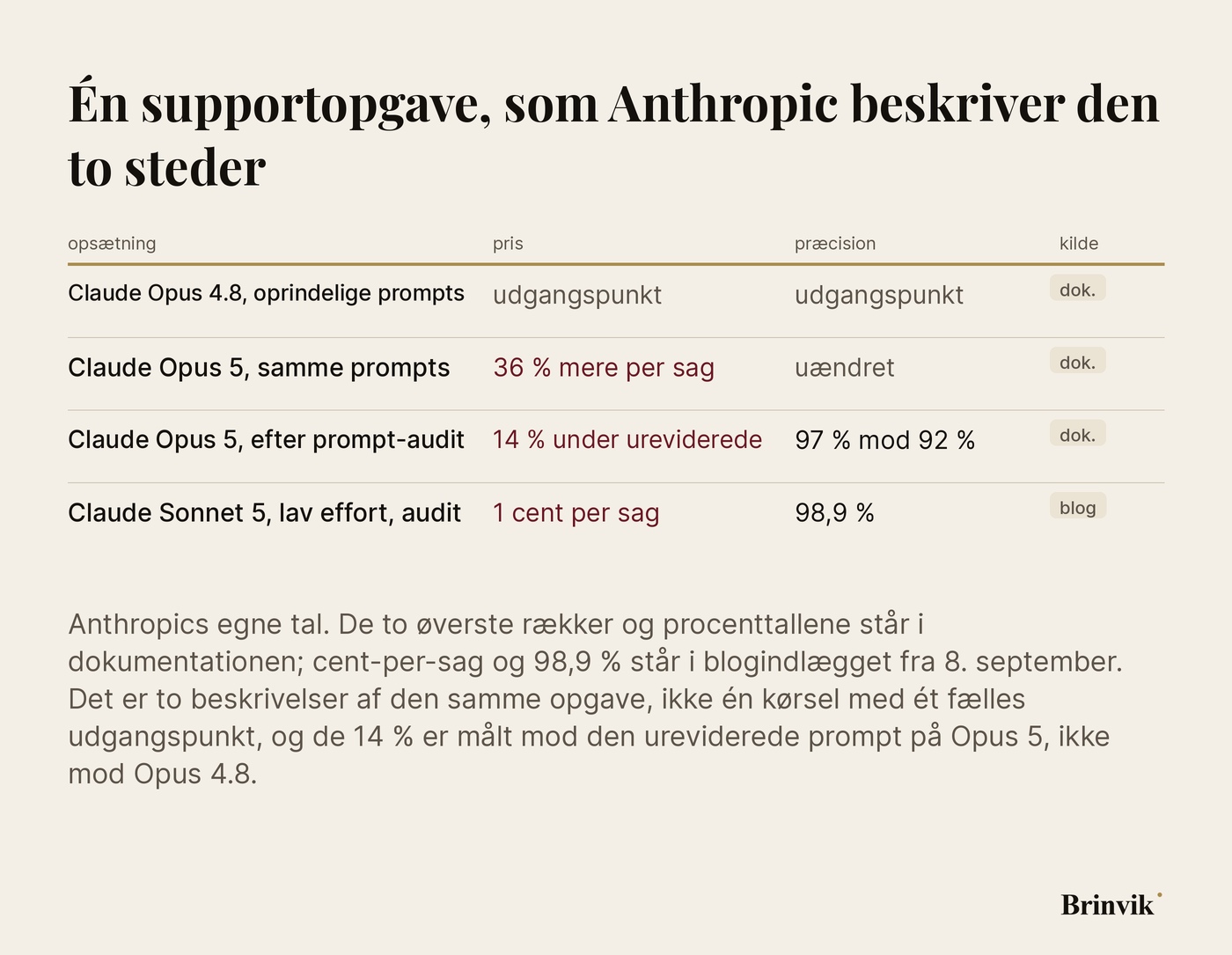 Én supportopgave, som Anthropic beskriver den to steder

| opsætning | pris | præcision | kilde |
|---|---|---|---|
| Claude Opus 4.8, oprindelige prompts | udgangspunkt | udgangspunkt | dok. |
| Claude Opus 5, samme prompts | 36 % mere per sag | uændret | dok. |
| Claude Opus 5, efter prompt-audit | 14 % under ureviderede | 97 % mod 92 % | dok. |
| Claude Sonnet 5, lav effort, audit | 1 cent per sag | 98,9 % | blog |

Anthropics egne tal. De to øverste rækker og procenttallene står i dokumentationen; cent-per-sag og 98,9 % står i blogindlægget fra 8. september. Det er to beskrivelser af den samme opgave, ikke én kørsel med ét fælles udgangspunkt, og de 14 % er målt mod den ureviderede prompt på Opus 5, ikke mod Opus 4.8.

Brinvik